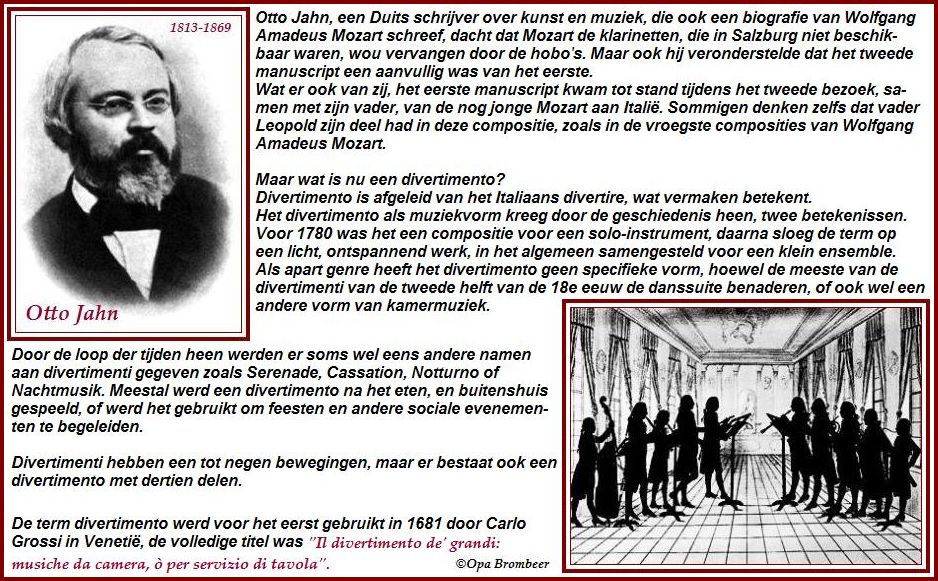 1813-1869

Otto Jahn

Otto Jahn, een Duits schrijver over kunst en muziek, die ook een biografie van Wolfgang Amadeus Mozart schreef, dacht dat Mozart de klarinetten, die in Salzburg niet beschikbaar waren, wou vervangen door de hobo's. Maar ook hij veronderstelde dat het tweede manuscript een aanvullig was van het eerste.
Wat er ook van zij, het eerste manuscript kwam tot stand tijdens het tweede bezoek, samen met zijn vader, van de nog jonge Mozart aan Italië. Sommigen denken zelfs dat vader Leopold zijn deel had in deze compositie, zoals in de vroegste composities van Wolfgang Amadeus Mozart.

Maar wat is nu een divertimento?
Divertimento is afgeleid van het Italiaans divertire, wat vermaken betekent.
Het divertimento als muziekvorm kreeg door de geschiedenis heen, twee betekenissen.
Voor 1780 was het een compositie voor een solo-instrument, daarna sloeg de term op een licht, ontspannend werk, in het algemeen samengesteld voor een klein ensemble.
Als apart genre heeft het divertimento geen specifieke vorm, hoewel de meeste van de divertimenti van de tweede helft van de 18e eeuw de danssuite benaderen, of ook wel een andere vorm van kamermuziek.

Door de loop der tijden heen werden er soms wel eens andere namen aan divertimenti gegeven zoals Serenade, Cassation, Notturno of Nachtmusik. Meestal werd een divertimento na het eten, en buitenshuis gespeeld, of werd het gebruikt om feesten en andere sociale evenementen te begeleiden.

Divertimenti hebben een tot negen bewegingen, maar er bestaat ook een divertimento met dertien delen.

De term divertimento werd voor het eerst gebruikt in 1681 door Carlo Grossi in Venetië, de volledige titel was "Il divertimento de' grandi: musiche da camera, ò per servizio di tavola".

©Opa Brombeer